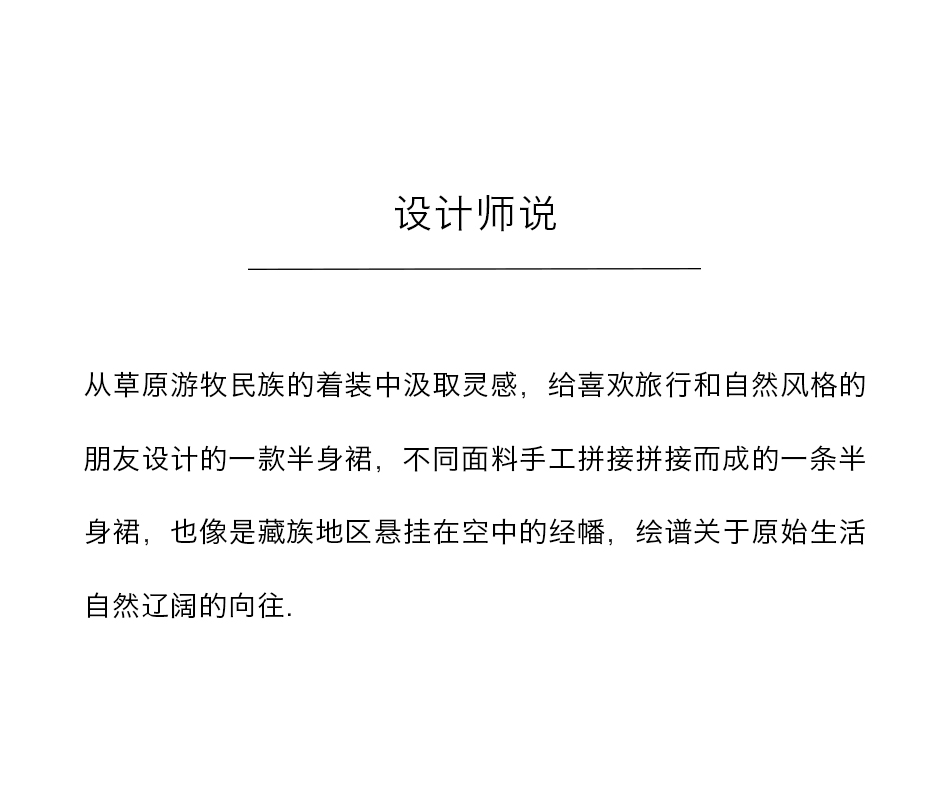 设计师说

从草原游牧民族的着装中汲取灵感，给喜欢旅行和自然风格的朋友设计的一款半身裙，不同面料手工拼接拼接而成的一条半身裙，也像是藏族地区悬挂在空中的经幡，绘谱关于原始生活自然辽阔的向往.